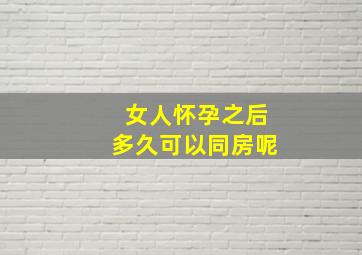 女人怀孕之后
多久可以同房呢